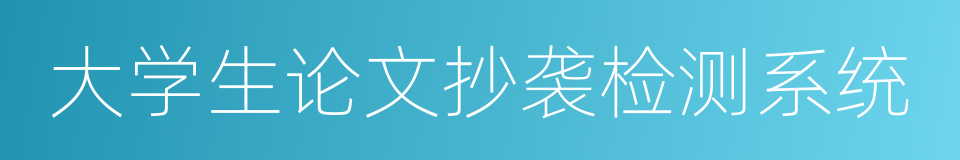 大学生论文抄袭检测系统